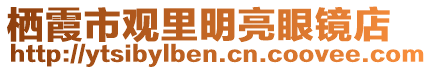 栖霞市观里明亮眼镜店
http://ytsibylben.cn.coovee.com